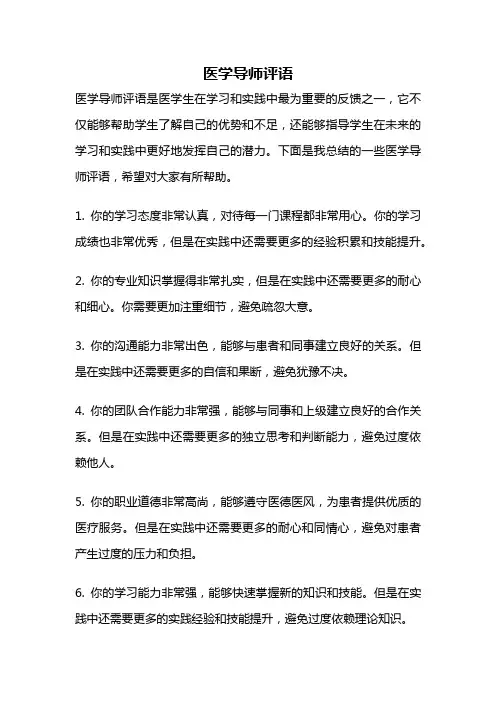 医学导师评语

医学导师评语是医学生在学习和实践中最为重要的反馈之一，它不仅能够帮助学生了解自己的优势和不足，还能够指导学生在未来的学习和实践中更好地发挥自己的潜力。下面是我总结的一些医学导师评语，希望对大家有所帮助。

1. 你的学习态度非常认真，对待每一门课程都非常用心。你的学习成绩也非常优秀，但是在实践中还需要更多的经验积累和技能提升。

2. 你的专业知识掌握得非常扎实，但是在实践中还需要更多的耐心和细心。你需要更加注重细节，避免疏忽大意。

3. 你的沟通能力非常出色，能够与患者和同事建立良好的关系。但是在实践中还需要更多的自信和果断，避免犹豫不决。

4. 你的团队合作能力非常强，能够与同事和上级建立良好的合作关系。但是在实践中还需要更多的独立思考和判断能力，避免过度依赖他人。

5. 你的职业道德非常高尚，能够遵守医德医风，为患者提供优质的医疗服务。但是在实践中还需要更多的耐心和同情心，避免对患者产生过度的压力和负担。

6. 你的学习能力非常强，能够快速掌握新的知识和技能。但是在实践中还需要更多的实践经验和技能提升，避免过度依赖理论知识。